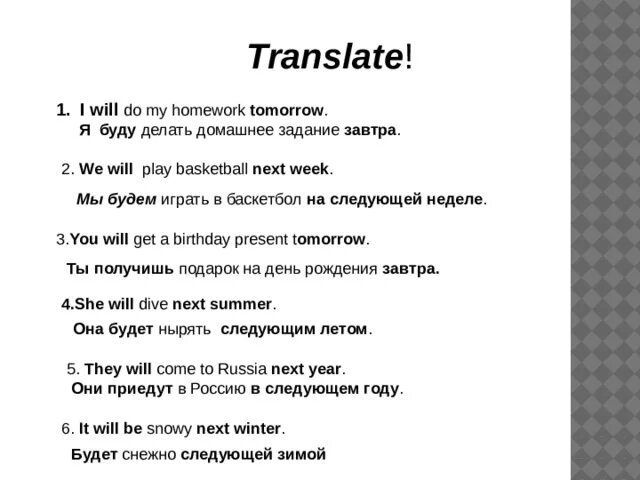 Translate!

1. I will do my homework tomorrow.
Я буду делать домашнее задание завтра.

2. We will play basketball next week.

Мы будем играть в баскетбол на следующей неделе.

3.You will get a birthday present tomorrow.

Ты получишь подарок на день рождения завтра.

4.She will dive next summer.

Она будет нырять следующим летом.

5. They will come to Russia next year.
Они приедут в Россию в следующем году.

6. It will be snowy next winter.

Будет снежно следующей зимой